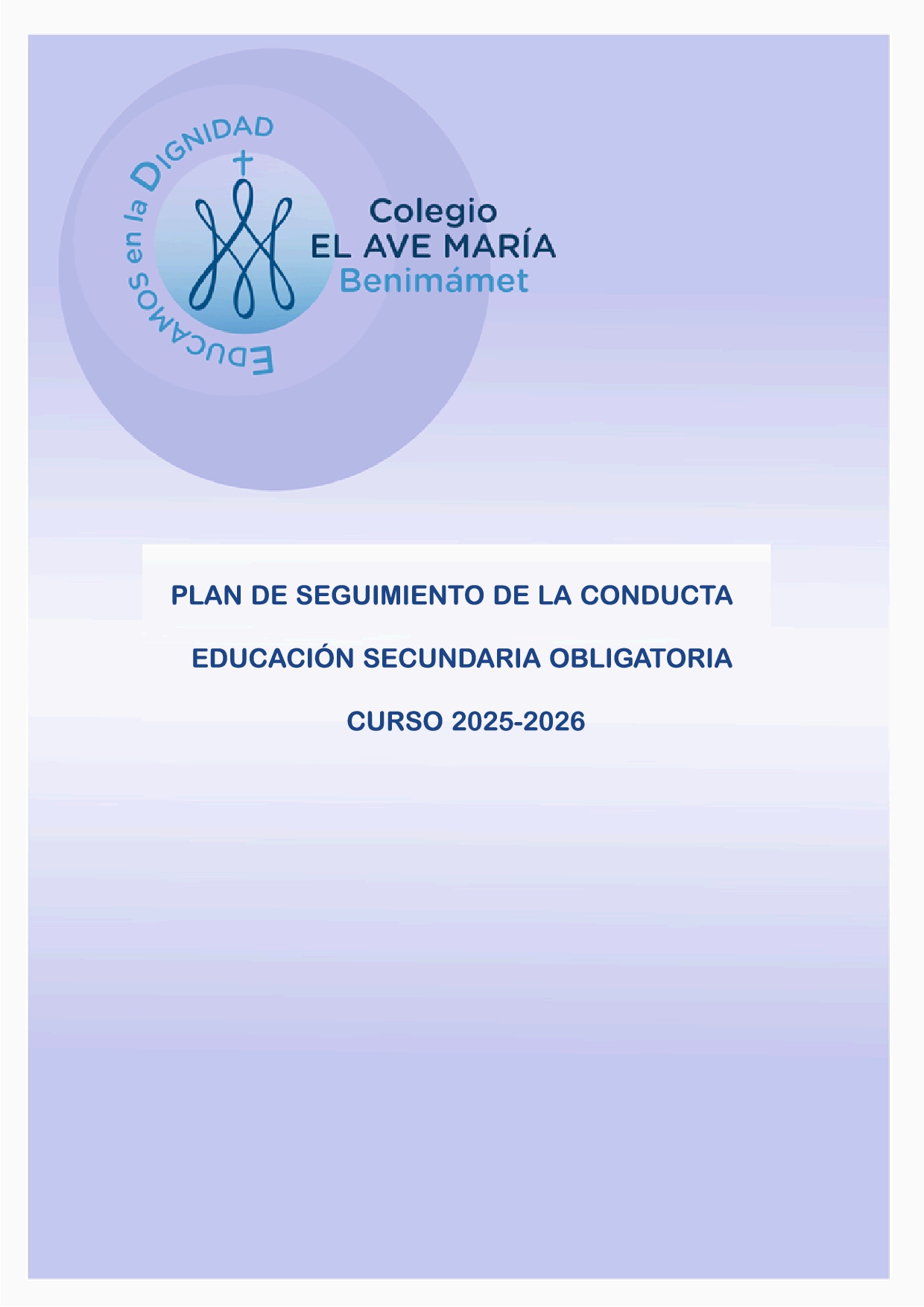 EDUCAMOS en la DIGNIDAD

Colegio
EL AVE MARÍA
Benimámet

PLAN DE SEGUIMIENTO DE LA CONDUCTA

EDUCACIÓN SECUNDARIA OBLIGATORIA

CURSO 2025-2026